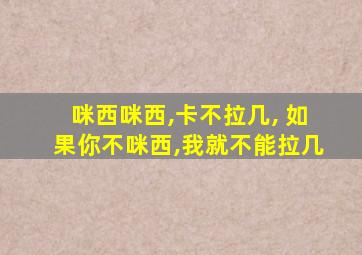 咪西咪西,卡不拉几, 如果你不咪西,我就不能拉几